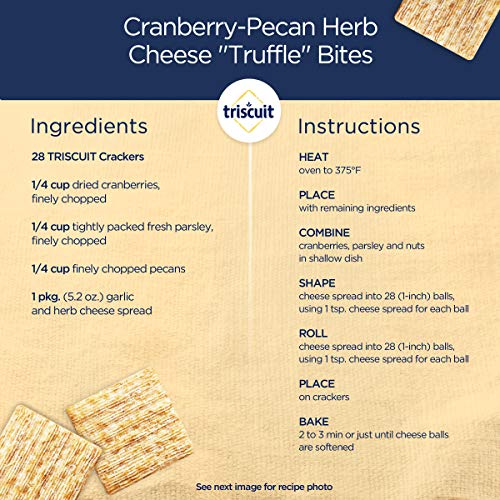 Cranberry-Pecan Herb Cheese "Truffle" Bites

triscuit

Ingredients

28 TRISCUIT Crackers

1/4 cup dried cranberries, finely chopped

1/4 cup tightly packed fresh parsley, finely chopped

1/4 cup finely chopped pecans

1 pkg. (5.2 oz.) garlic and herb cheese spread

Instructions

HEAT
oven to 375°F

PLACE
with remaining ingredients

COMBINE
cranberries, parsley and nuts in shallow dish

SHAPE
cheese spread into 28 (1-inch) balls, using 1 tsp. cheese spread for each ball

ROLL
cheese spread into 28 (1-inch) balls, using 1 tsp. cheese spread for each ball

PLACE
on crackers

BAKE
2 to 3 min or just until cheese balls are softened

See next image for recipe photo